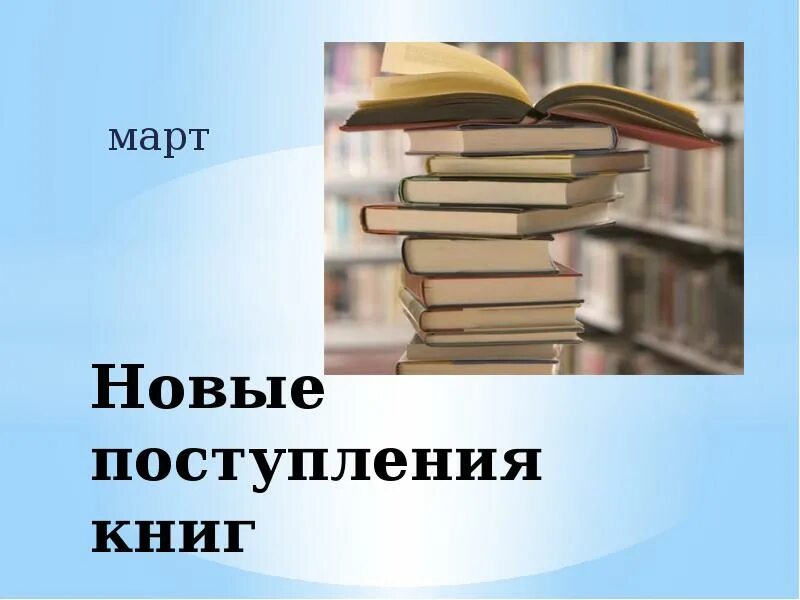 март

Новые поступления книг